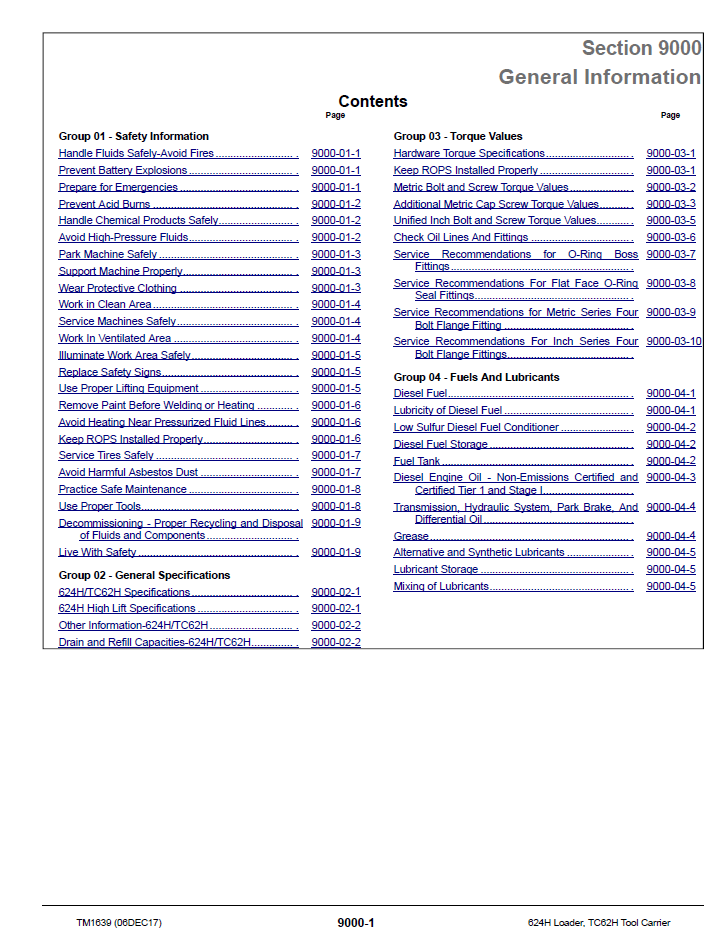 Section 9000
General Information

Contents

Page

Group 01 - Safety Information
Handle Fluids Safely-Avoid Fires 9000-01-1
Prevent Battery Explosions 9000-01-1
Prepare for Emergencies 9000-01-1
Prevent Acid Burns 9000-01-2
Handle Chemical Products Safely 9000-01-2
Avoid High-Pressure Fluids 9000-01-2
Park Machine Safely 9000-01-3
Support Machine Properly 9000-01-3
Wear Protective Clothing 9000-01-3
Work in Clean Area 9000-01-4
Service Machines Safely 9000-01-4
Work In Ventilated Area 9000-01-4
Illuminate Work Area Safely 9000-01-5
Replace Safety Signs 9000-01-5
Use Proper Lifting Equipment 9000-01-5
Remove Paint Before Welding or Heating 9000-01-6
Avoid Heating Near Pressurized Fluid Lines 9000-01-6
Keep ROPS Installed Properly 9000-01-6
Service Tires Safely 9000-01-7
Avoid Harmful Asbestos Dust 9000-01-7
Practice Safe Maintenance 9000-01-8
Use Proper Tools 9000-01-8
Decommissioning - Proper Recycling and Disposal of Fluids and Components 9000-01-9
Live With Safety 9000-01-9

Group 02 - General Specifications
624H/TC62H Specifications 9000-02-1
624H High Lift Specifications 9000-02-1
Other Information-624H/TC62H 9000-02-2
Drain and Refill Capacities-624H/TC62H 9000-02-2

Page

Group 03 - Torque Values
Hardware Torque Specifications 9000-03-1
Keep ROPS Installed Properly 9000-03-1
Metric Bolt and Screw Torque Values 9000-03-2
Additional Metric Cap Screw Torque Values 9000-03-3
Unified Inch Bolt and Screw Torque Values 9000-03-5
Check Oil Lines And Fittings 9000-03-6
Service Recommendations for O-Ring Boss Fittings 9000-03-7
Service Recommendations For Flat Face O-Ring Seal Fittings 9000-03-8
Service Recommendations for Metric Series Four Bolt Flange Fitting 9000-03-9
Service Recommendations For Inch Series Four Bolt Flange Fittings 9000-03-10

Group 04 - Fuels And Lubricants
Diesel Fuel 9000-04-1
Lubricity of Diesel Fuel 9000-04-1
Low Sulfur Diesel Fuel Conditioner 9000-04-2
Diesel Fuel Storage 9000-04-2
Fuel Tank 9000-04-2
Diesel Engine Oil - Non-Emissions Certified and Certified Tier 1 and Stage I 9000-04-3
Transmission, Hydraulic System, Park Brake, And Differential Oil 9000-04-4
Grease 9000-04-4
Alternative and Synthetic Lubricants 9000-04-5
Lubricant Storage 9000-04-5
Mixing of Lubricants 9000-04-5

TM1639 (06DEC17) 9000-1 624H Loader, TC62H Tool Carrier